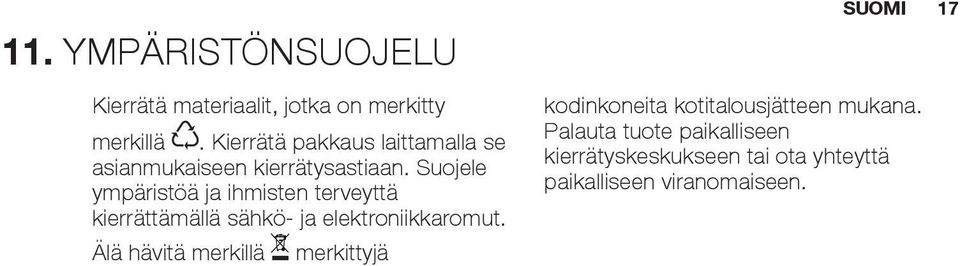 SUOMI 17

11. YMPÄRISTÖNSUOJELU

Kierrätä materiaalit, jotka on merkitty merkillä . Kierrätä pakkaus laittamalla se asianmukaiseen kierrätysastiaan. Suojele ympäristöä ja ihmisten terveyttä kierrättämällä sähkö- ja elektroniikkaromut. Älä hävitä merkillä merkittyjä

kodinkoneita kotitalousjätteen mukana. Palauta tuote paikalliseen kierrätyskeskukseen tai ota yhteyttä paikalliseen viranomaiseen.